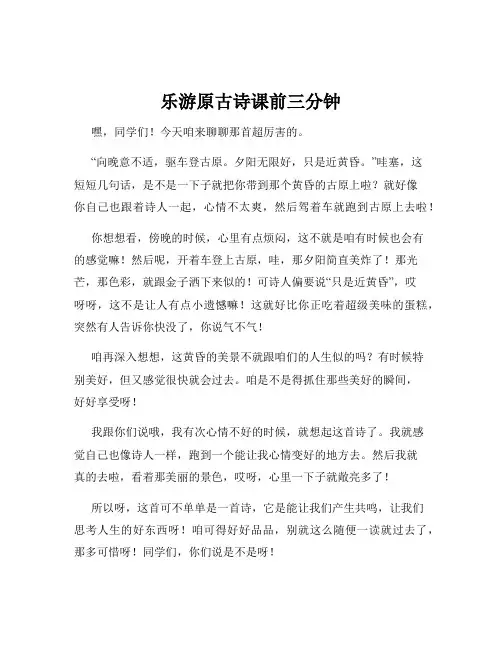 乐游原古诗课前三分钟

嘿，同学们！今天咱来聊聊那首超厉害的。

“向晚意不适，驱车登古原。夕阳无限好，只是近黄昏。”哇塞，这短短几句话，是不是一下子就把你带到那个黄昏的古原上啦？就好像你自己也跟着诗人一起，心情不太爽，然后驾着车就跑到古原上去啦！

你想想看，傍晚的时候，心里有点烦闷，这不就是咱有时候也会有的感觉嘛！然后呢，开着车登上古原，哇，那夕阳简直美炸了！那光芒，那色彩，就跟金子洒下来似的！可诗人偏要说“只是近黄昏”，哎呀呀，这不是让人有点小遗憾嘛！这就好比你正吃着超级美味的蛋糕，突然有人告诉你快没了，你说气不气！

咱再深入想想，这黄昏的美景不就跟咱们的人生似的吗？有时候特别美好，但又感觉很快就会过去。咱是不是得抓住那些美好的瞬间，好好享受呀！

我跟你们说哦，我有次心情不好的时候，就想起这首诗了。我就感觉自己也像诗人一样，跑到一个能让我心情变好的地方去。然后我就真的去啦，看着那美丽的景色，哎呀，心里一下子就敞亮多了！

所以呀，这首可不单单是一首诗，它是能让我们产生共鸣，让我们思考人生的好东西呀！咱可得好好品品，别就这么随便一读就过去了，那多可惜呀！同学们，你们说是不是呀！